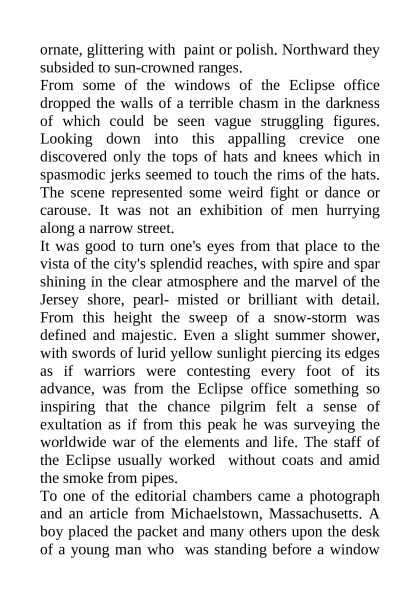 ornate, glittering with paint or polish. Northward they subsided to sun-crowned ranges.

From some of the windows of the Eclipse office dropped the walls of a terrible chasm in the darkness of which could be seen vague struggling figures. Looking down into this appalling crevice one discovered only the tops of hats and knees which in spasmodic jerks seemed to touch the rims of the hats. The scene represented some weird fight or dance or carouse. It was not an exhibition of men hurrying along a narrow street.

It was good to turn one's eyes from that place to the vista of the city's splendid reaches, with spire and spar shining in the clear atmosphere and the marvel of the Jersey shore, pearl- misted or brilliant with detail. From this height the sweep of a snow-storm was defined and majestic. Even a slight summer shower, with swords of lurid yellow sunlight piercing its edges as if warriors were contesting every foot of its advance, was from the Eclipse office something so inspiring that the chance pilgrim felt a sense of exultation as if from this peak he was surveying the worldwide war of the elements and life. The staff of the Eclipse usually worked without coats and amid the smoke from pipes.

To one of the editorial chambers came a photograph and an article from Michaelstown, Massachusetts. A boy placed the packet and many others upon the desk of a young man who was standing before a window